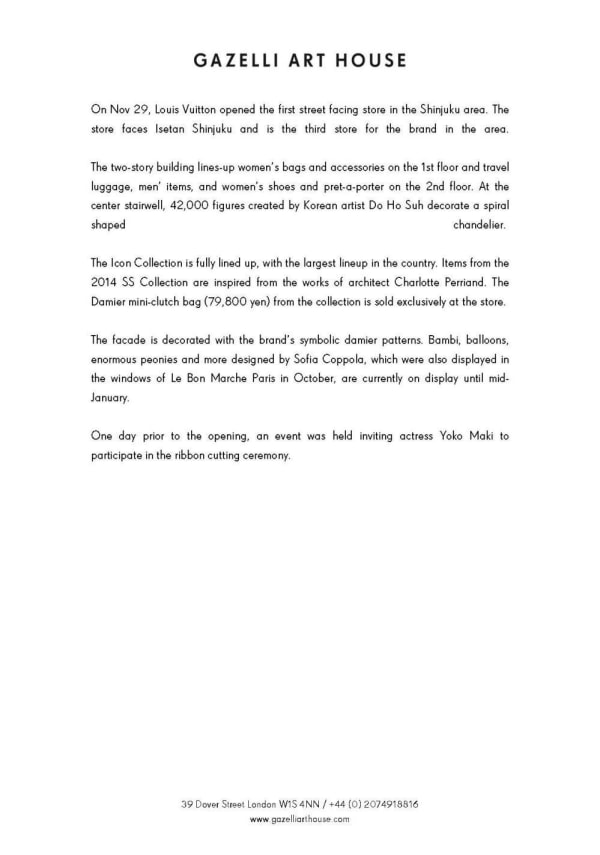 GAZELLI ART HOUSE

On Nov 29, Louis Vuitton opened the first street facing store in the Shinjuku area. The store faces Isetan Shinjuku and is the third store for the brand in the area.

The two-story building lines-up women's bags and accessories on the 1st floor and travel luggage, men' items, and women's shoes and pret-a-porter on the 2nd floor. At the center stairwell, 42,000 figures created by Korean artist Do Ho Suh decorate a spiral shaped chandelier.

The Icon Collection is fully lined up, with the largest lineup in the country. Items from the 2014 SS Collection are inspired from the works of architect Charlotte Perriand. The Damier mini-clutch bag (79,800 yen) from the collection is sold exclusively at the store.

The facade is decorated with the brand's symbolic damier patterns. Bambi, balloons, enormous peonies and more designed by Sofia Coppola, which were also displayed in the windows of Le Bon Marche Paris in October, are currently on display until mid-January.

One day prior to the opening, an event was held inviting actress Yoko Maki to participate in the ribbon cutting ceremony.

39 Dover Street London W1S 4NN / +44 (0) 2074918816
www.gazelliarthouse.com